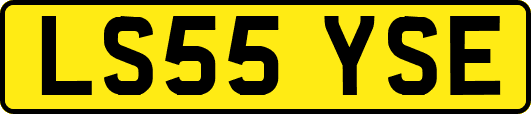 LS55 YSE